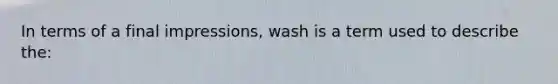 In terms of a final impressions, wash is a term used to describe the: